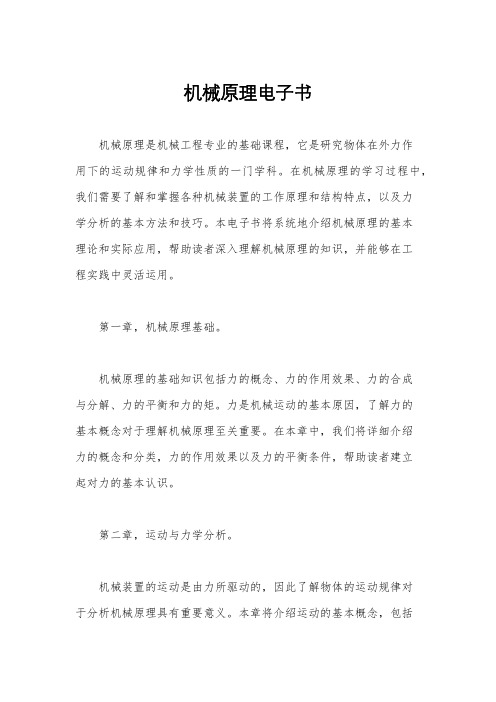 机械原理电子书

机械原理是机械工程专业的基础课程，它是研究物体在外力作用下的运动规律和力学性质的一门学科。在机械原理的学习过程中，我们需要了解和掌握各种机械装置的工作原理和结构特点，以及力学分析的基本方法和技巧。本电子书将系统地介绍机械原理的基本理论和实际应用，帮助读者深入理解机械原理的知识，并能够在工程实践中灵活运用。

第一章，机械原理基础。

机械原理的基础知识包括力的概念、力的作用效果、力的合成与分解、力的平衡和力的矩。力是机械运动的基本原因，了解力的基本概念对于理解机械原理至关重要。在本章中，我们将详细介绍力的概念和分类，力的作用效果以及力的平衡条件，帮助读者建立起对力的基本认识。

第二章，运动与力学分析。

机械装置的运动是由力所驱动的，因此了解物体的运动规律对于分析机械原理具有重要意义。本章将介绍运动的基本概念，包括